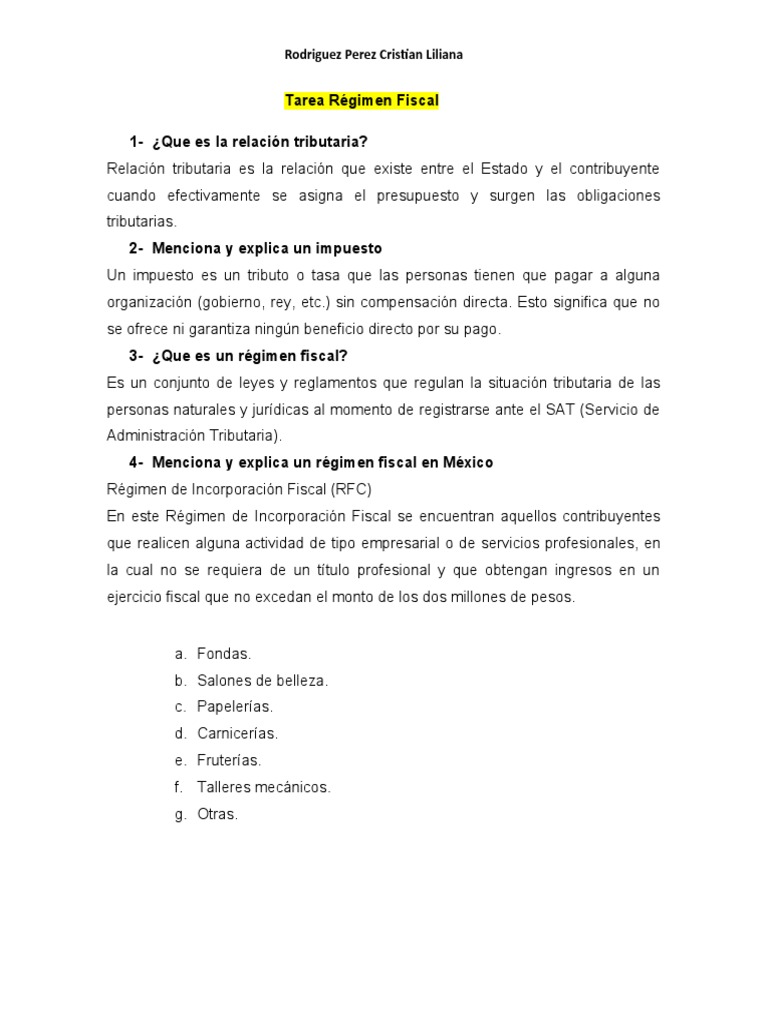 Rodriguez Perez Cristian Liliana

Tarea Régimen Fiscal

1- ¿Que es la relación tributaria?

Relación tributaria es la relación que existe entre el Estado y el contribuyente cuando efectivamente se asigna el presupuesto y surgen las obligaciones tributarias.

2- Menciona y explica un impuesto

Un impuesto es un tributo o tasa que las personas tienen que pagar a alguna organización (gobierno, rey, etc.) sin compensación directa. Esto significa que no se ofrece ni garantiza ningún beneficio directo por su pago.

3- ¿Que es un régimen fiscal?

Es un conjunto de leyes y reglamentos que regulan la situación tributaria de las personas naturales y jurídicas al momento de registrarse ante el SAT (Servicio de Administración Tributaria).

4- Menciona y explica un régimen fiscal en México

Régimen de Incorporación Fiscal (RFC)

En este Régimen de Incorporación Fiscal se encuentran aquellos contribuyentes que realicen alguna actividad de tipo empresarial o de servicios profesionales, en la cual no se requiera de un título profesional y que obtengan ingresos en un ejercicio fiscal que no excedan el monto de los dos millones de pesos.

a. Fondas.
b. Salones de belleza.
c. Papelerías.
d. Carnicerías.
e. Fruterías.
f. Talleres mecánicos.
g. Otras.